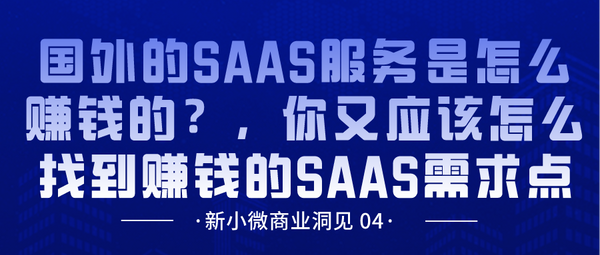 国外的SAAS服务是怎么赚钱的？，你又应该怎么找到赚钱的SAAS需求点

·新小微商业洞见 04·